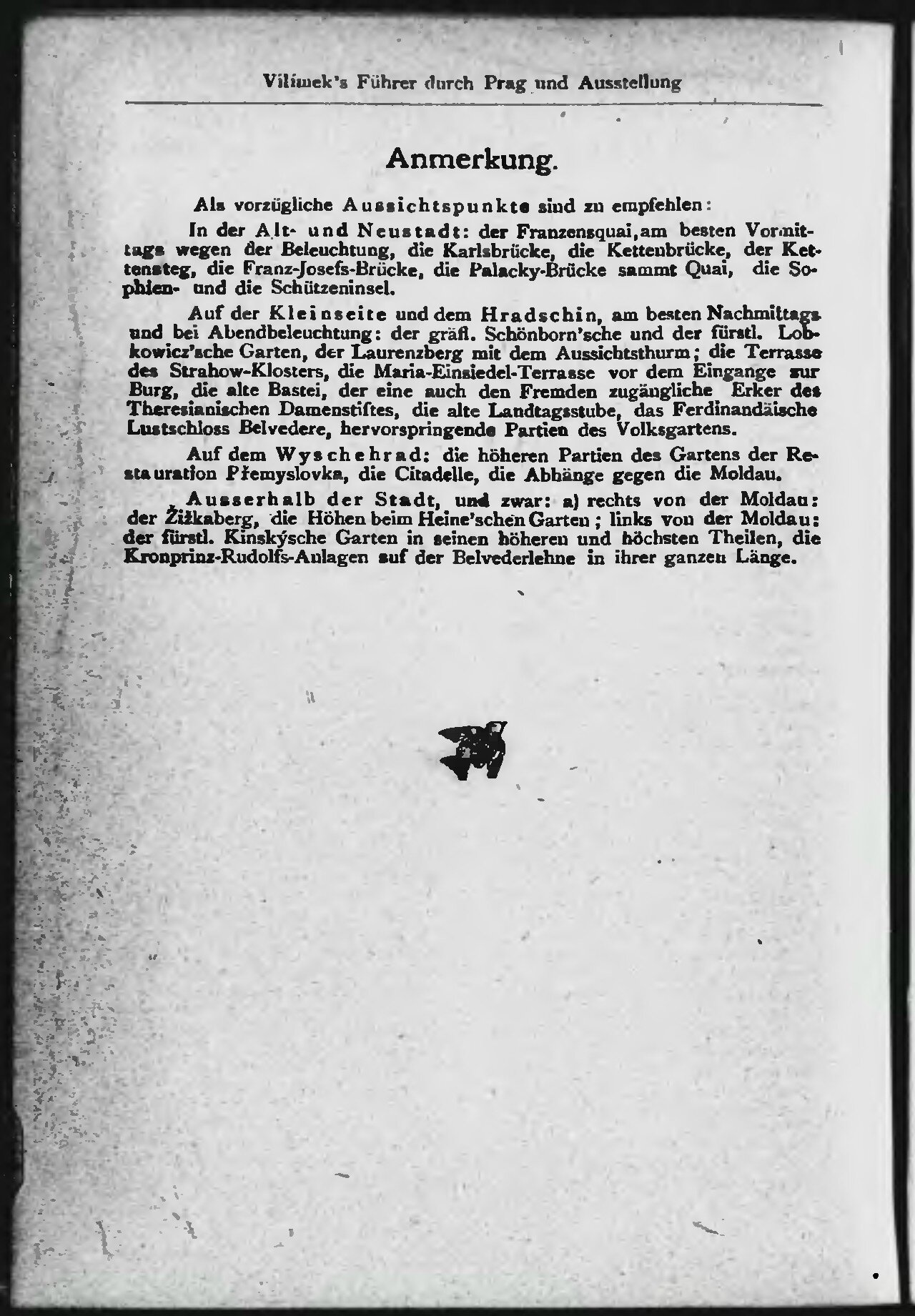 Vilímek's Führer durch Prag und Ausstellung

Anmerkung.

Als vorzügliche Aussichtspunkte sind zu empfehlen:

In der Alt- und Neustadt: der Franzensquai, am besten Vormittags wegen der Beleuchtung, die Karlsbrücke, die Kettenbrücke, der Kettensteg, die Franz-Josefs-Brücke, die Palacky-Brücke sammt Quai, die Sophien- und die Schützeninsel.

Auf der Kleinseite und dem Hradschin, am besten Nachmittags und bei Abendbeleuchtung: der gräfl. Schönborn'sche und der fürstl. Lobkowicz'sche Garten, der Laurenzberg mit dem Aussichtsthurm; die Terrasse des Strahow-Klosters, die Maria-Einsiedel-Terrasse vor dem Eingange zur Burg, die alte Bastei, der eine auch den Fremden zugängliche Erker des Theresianischen Damenstiftes, die alte Landtagsstube, das Ferdinandäische Lustschloss Belvedere, hervorspringende Partien des Volksgartens.

Auf dem Wyschehrad: die höheren Partien des Gartens der Restauration Přemyslovka, die Citadelle, die Abhänge gegen die Moldau.

Ausserhalb der Stadt, und zwar: a) rechts von der Moldau: der Žižkaberg, die Höhen beim Heine'schen Garten; links von der Moldau: der fürstl. Kinskýsche Garten in seinen höheren und höchsten Theilen, die Kronprinz-Rudolfs-Anlagen auf der Belvederlehne in ihrer ganzen Länge.